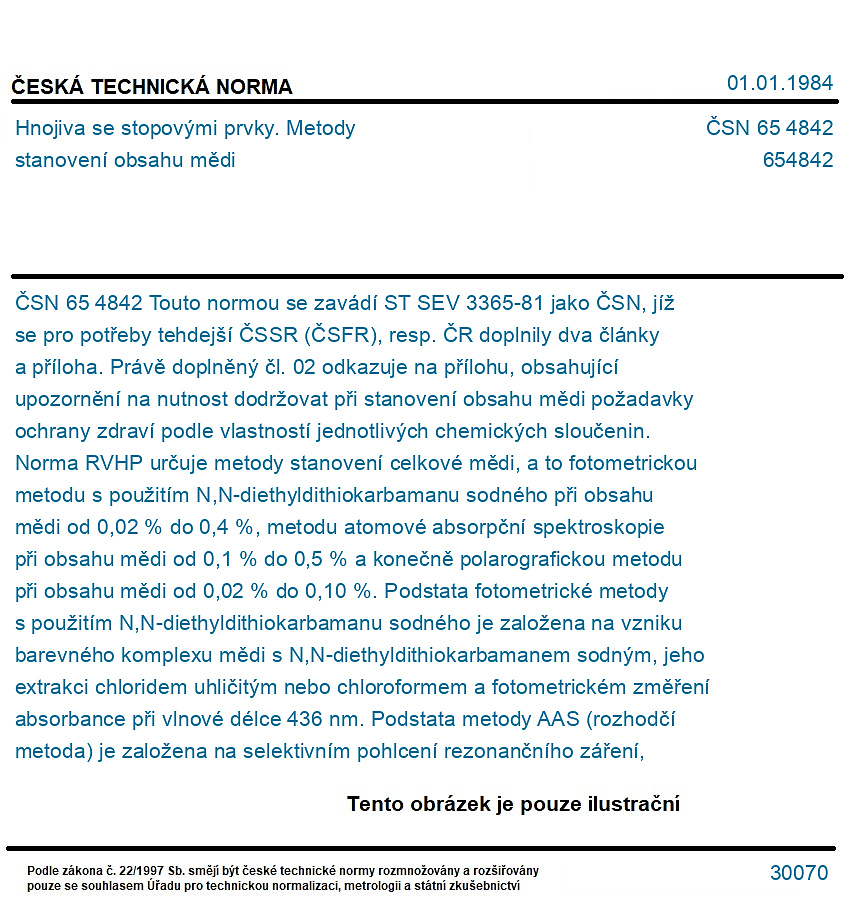 ČESKÁ TECHNICKÁ NORMA
01.01.1984

Hnojiva se stopovými prvky. Metody stanovení obsahu mědi
ČSN 65 4842
654842

ČSN 65 4842 Touto normou se zavádí ST SEV 3365-81 jako ČSN, jíž se pro potřeby tehdejší ČSSR (ČSFR), resp. ČR doplnily dva články a příloha. Právě doplněný čl. 02 odkazuje na přílohu, obsahující upozornění na nutnost dodržovat při stanovení obsahu mědi požadavky ochrany zdraví podle vlastností jednotlivých chemických sloučenin. Norma RVHP určuje metody stanovení celkové mědi, a to fotometrickou metodu s použitím N,N-diethyldithiokarbamanu sodného při obsahu mědi od 0,02 % do 0,4 %, metodu atomové absorpční spektroskopie při obsahu mědi od 0,1 % do 0,5 % a konečně polarografickou metodu při obsahu mědi od 0,02 % do 0,10 %. Podstata fotometrické metody s použitím N,N-diethyldithiokarbamanu sodného je založena na vzniku barevného komplexu mědi s N,N-diethyldithiokarbamanem sodným, jeho extrakci chloridem uhličitým nebo chloroformem a fotometrickém změření absorbance při vlnové délce 436 nm. Podstata metody AAS (rozhodčí metoda) je založena na selektivním pohlcení rezonančního záření,

Tento obrázek je pouze ilustrační

Podle zákona č. 22/1997 Sb. smějí být české technické normy rozmnožovány a rozšiřovány pouze se souhlasem Úřadu pro technickou normalizaci, metrologii a státní zkušebnictví
30070